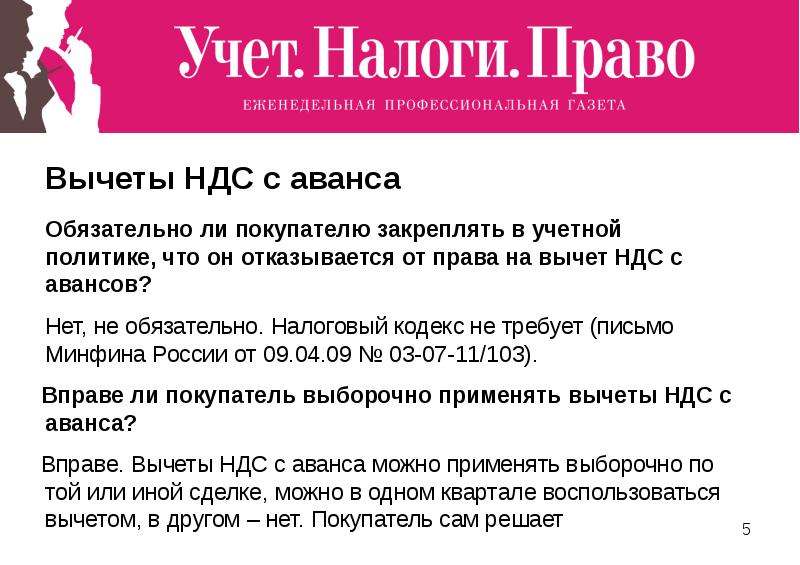 Учет. Налоги. Право
ЕЖЕНЕДЕЛЬНАЯ ПРОФЕССИОНАЛЬНАЯ ГАЗЕТА

Вычеты НДС с аванса

Обязательно ли покупателю закреплять в учетной политике, что он отказывается от права на вычет НДС с авансов?

Нет, не обязательно. Налоговый кодекс не требует (письмо Минфина России от 09.04.09 № 03-07-11/103).

Вправе ли покупатель выборочно применять вычеты НДС с аванса?

Вправе. Вычеты НДС с аванса можно применять выборочно по той или иной сделке, можно в одном квартале воспользоваться вычетом, в другом – нет. Покупатель сам решает

5